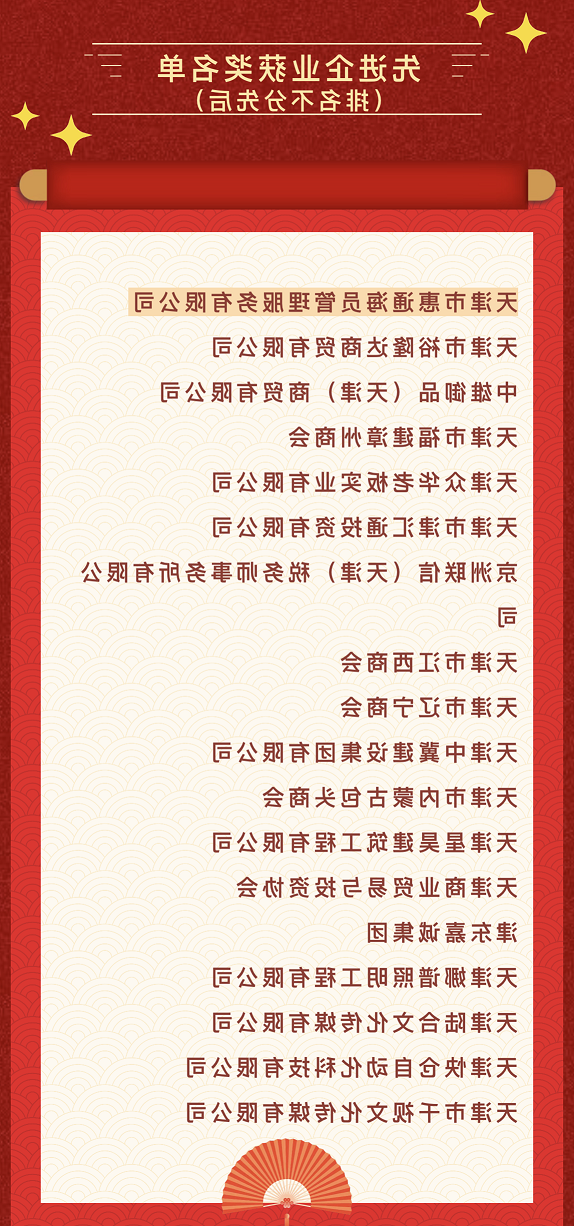 先进企业获奖名单
（排名不分先后）

天津市惠通海员管理服务有限公司

天津市裕隆达商贸有限公司

中雄御品（天津）商贸有限公司

天津市福建漳州商会

天津众华老板实业有限公司

天津市津汇通投资有限公司

京洲联信（天津）税务师事务所有限公司

天津市江西商会

天津市辽宁商会

天津中冀建设集团有限公司

天津市内蒙古包头商会

天津星昊建筑工程有限公司

天津商业贸易与投资协会

津东嘉诚集团

天津娜谱照明工程有限公司

天津陆合文化传媒有限公司

天津快仓自动化科技有限公司

天津市千视文化传媒有限公司